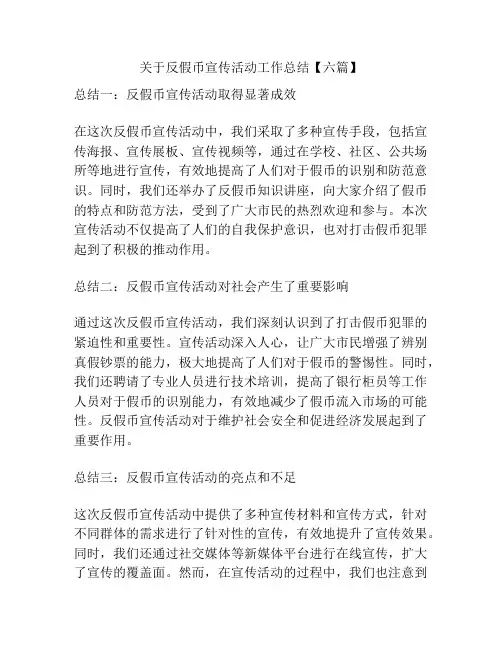 关于反假币宣传活动工作总结【六篇】

总结一：反假币宣传活动取得显著成效

在这次反假币宣传活动中，我们采取了多种宣传手段，包括宣传海报、宣传展板、宣传视频等，通过在学校、社区、公共场所等地进行宣传，有效地提高了人们对于假币的识别和防范意识。同时，我们还举办了反假币知识讲座，向大家介绍了假币的特点和防范方法，受到了广大市民的热烈欢迎和参与。本次宣传活动不仅提高了人们的自我保护意识，也对打击假币犯罪起到了积极的推动作用。

总结二：反假币宣传活动对社会产生了重要影响

通过这次反假币宣传活动，我们深刻认识到了打击假币犯罪的紧迫性和重要性。宣传活动深入人心，让广大市民增强了辨别真假钞票的能力，极大地提高了人们对于假币的警惕性。同时，我们还聘请了专业人员进行技术培训，提高了银行柜员等工作人员对于假币的识别能力，有效地减少了假币流入市场的可能性。反假币宣传活动对于维护社会安全和促进经济发展起到了重要作用。

总结三：反假币宣传活动的亮点和不足

这次反假币宣传活动中提供了多种宣传材料和宣传方式，针对不同群体的需求进行了针对性的宣传，有效地提升了宣传效果。同时，我们还通过社交媒体等新媒体平台进行在线宣传，扩大了宣传的覆盖面。然而，在宣传活动的过程中，我们也注意到